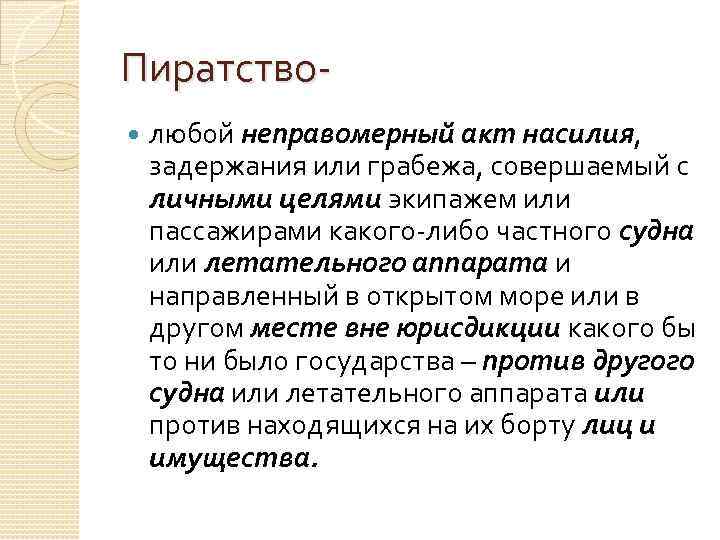 Пиратство-

любой неправомерный акт насилия, задержания или грабежа, совершаемый с личными целями экипажем или пассажирами какого-либо частного судна или летательного аппарата и направленный в открытом море или в другом месте вне юрисдикции какого бы то ни было государства – против другого судна или летательного аппарата или против находящихся на их борту лиц и имущества.